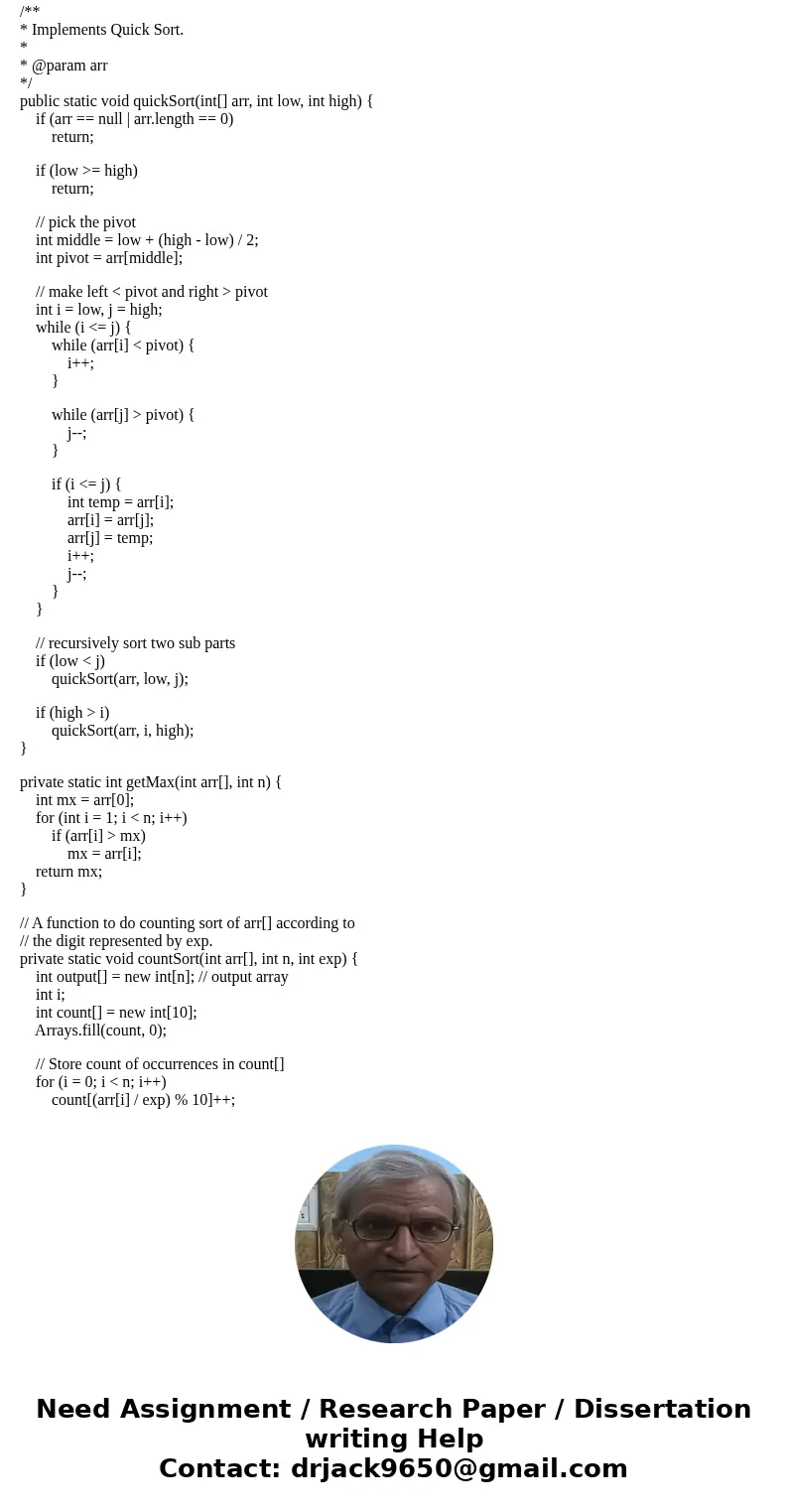 /**
* Implements Quick Sort.
*
* @param arr
*/
public static void quickSort(int[] arr, int low, int high) {
if (arr == null | arr.length == 0)
return;

if (low >= high)
return;

// pick the pivot
int middle = low + (high - low) / 2;
int pivot = arr[middle];

// make left < pivot and right > pivot
int i = low, j = high;
while (i <= j) {
while (arr[i] < pivot) {
i++;
}

while (arr[j] > pivot) {
j--;
}

if (i <= j) {
int temp = arr[i];
arr[i] = arr[j];
arr[j] = temp;
i++;
j--;
}
}

// recursively sort two sub parts
if (low < j)
quickSort(arr, low, j);

if (high > i)
quickSort(arr, i, high);
}

private static int getMax(int arr[], int n) {
int mx = arr[0];
for (int i = 1; i < n; i++)
if (arr[i] > mx)
mx = arr[i];
return mx;
}

// A function to do counting sort of arr[] according to
// the digit represented by exp.
private static void countSort(int arr[], int n, int exp) {
int output[] = new int[n]; // output array
int i;
int count[] = new int[10];
Arrays.fill(count, 0);

// Store count of occurrences in count[]
for (i = 0; i < n; i++)
count[(arr[i] / exp) % 10]++;

Need Assignment / Research Paper / Dissertation writing Help
Contact: drjack9650@gmail.com